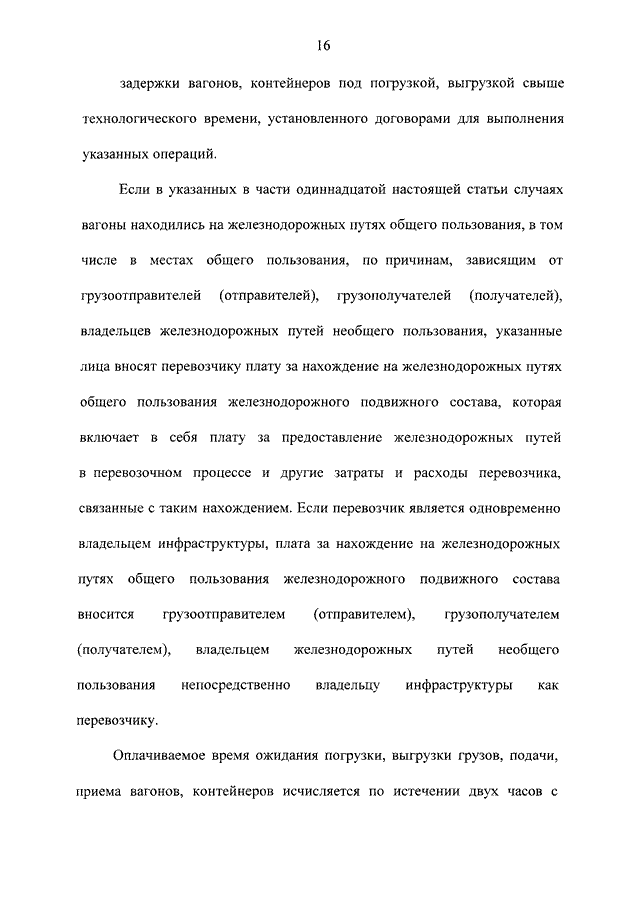 16

задержки вагонов, контейнеров под погрузкой, выгрузкой свыше технологического времени, установленного договорами для выполнения указанных операций.

Если в указанных в части одиннадцатой настоящей статьи случаях вагоны находились на железнодорожных путях общего пользования, в том числе в местах общего пользования, по причинам, зависящим от грузоотправителей (отправителей), грузополучателей (получателей), владельцев железнодорожных путей необщего пользования, указанные лица вносят перевозчику плату за нахождение на железнодорожных путях общего пользования железнодорожного подвижного состава, которая включает в себя плату за предоставление железнодорожных путей в перевозочном процессе и другие затраты и расходы перевозчика, связанные с таким нахождением. Если перевозчик является одновременно владельцем инфраструктуры, плата за нахождение на железнодорожных путях общего пользования железнодорожного подвижного состава вносится грузоотправителем (отправителем), грузополучателем (получателем), владельцем железнодорожных путей необщего пользования непосредственно владельцу инфраструктуры как перевозчику.

Оплачиваемое время ожидания погрузки, выгрузки грузов, подачи, приема вагонов, контейнеров исчисляется по истечении двух часов с